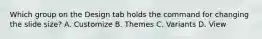 Which group on the Design tab holds the command for changing the slide size? A. Customize B. Themes C. Variants D. View